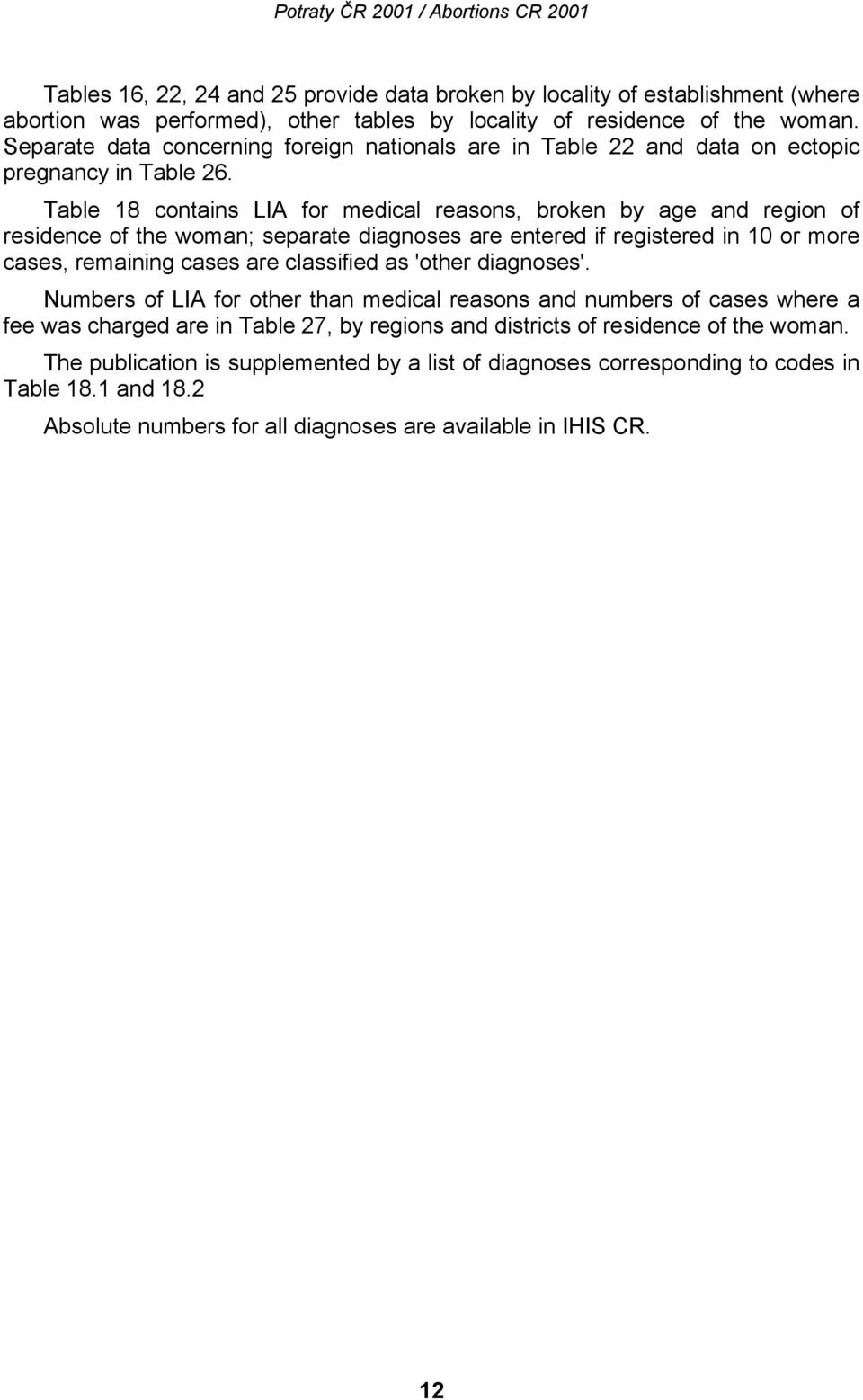 Potraty ČR 2001 / Abortions CR 2001

Tables 16, 22, 24 and 25 provide data broken by locality of establishment (where abortion was performed), other tables by locality of residence of the woman. Separate data concerning foreign nationals are in Table 22 and data on ectopic pregnancy in Table 26.

Table 18 contains LIA for medical reasons, broken by age and region of residence of the woman; separate diagnoses are entered if registered in 10 or more cases, remaining cases are classified as 'other diagnoses'.

Numbers of LIA for other than medical reasons and numbers of cases where a fee was charged are in Table 27, by regions and districts of residence of the woman.

The publication is supplemented by a list of diagnoses corresponding to codes in Table 18.1 and 18.2

Absolute numbers for all diagnoses are available in IHIS CR.

12